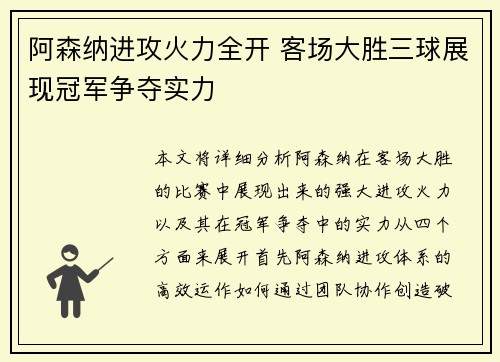 阿森纳进攻火力全开 客场大胜三球展现冠军争夺实力

本文将详细分析阿森纳在客场大胜的比赛中展现出来的强大进攻火力以及其在冠军争夺中的实力从四个方面来展开首先阿森纳进攻体系的高效运作如何通过团队协作创造破